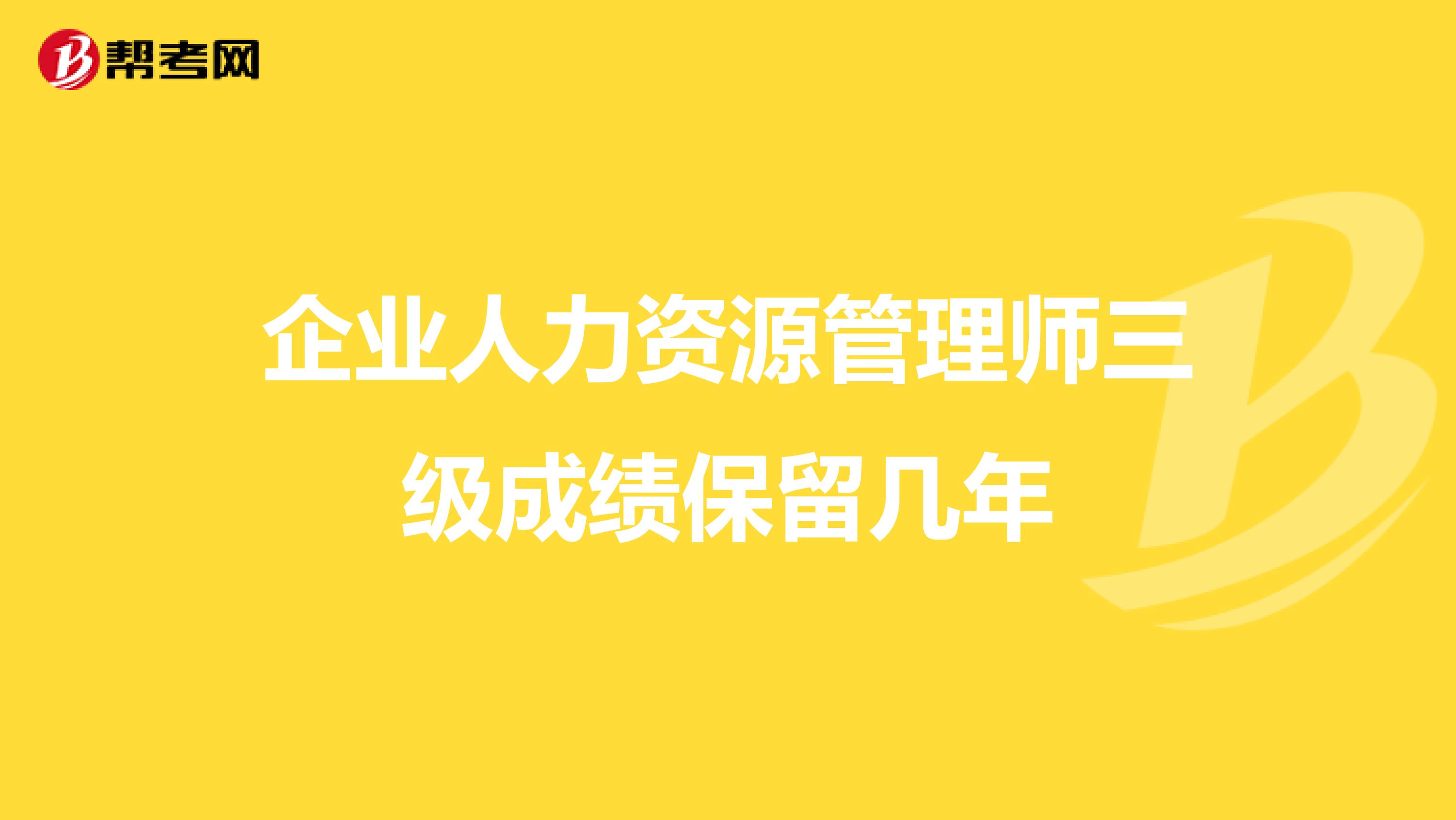 帮考网

企业人力资源管理师三级成绩保留几年